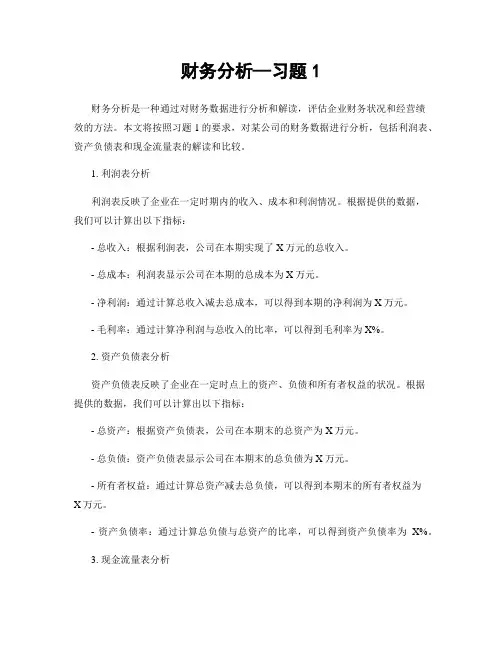 财务分析—习题 1

财务分析是一种通过对财务数据进行分析和解读，评估企业财务状况和经营绩效的方法。本文将按照习题 1 的要求，对某公司的财务数据进行分析，包括利润表、资产负债表和现金流量表的解读和比较。

1. 利润表分析

利润表反映了企业在一定时期内的收入、成本和利润情况。根据提供的数据，我们可以计算出以下指标：

- 总收入：根据利润表，公司在本期实现了 X 万元的总收入。

- 总成本：利润表显示公司在本期的总成本为 X 万元。

- 净利润：通过计算总收入减去总成本，可以得到本期的净利润为 X 万元。

- 毛利率：通过计算净利润与总收入的比率，可以得到毛利率为 X%。

2. 资产负债表分析

资产负债表反映了企业在一定时点上的资产、负债和所有者权益的状况。根据提供的数据，我们可以计算出以下指标：

- 总资产：根据资产负债表，公司在本期末的总资产为 X 万元。

- 总负债：资产负债表显示公司在本期末的总负债为 X 万元。

- 所有者权益：通过计算总资产减去总负债，可以得到本期末的所有者权益为 X 万元。

- 资产负债率：通过计算总负债与总资产的比率，可以得到资产负债率为 X%。

3. 现金流量表分析